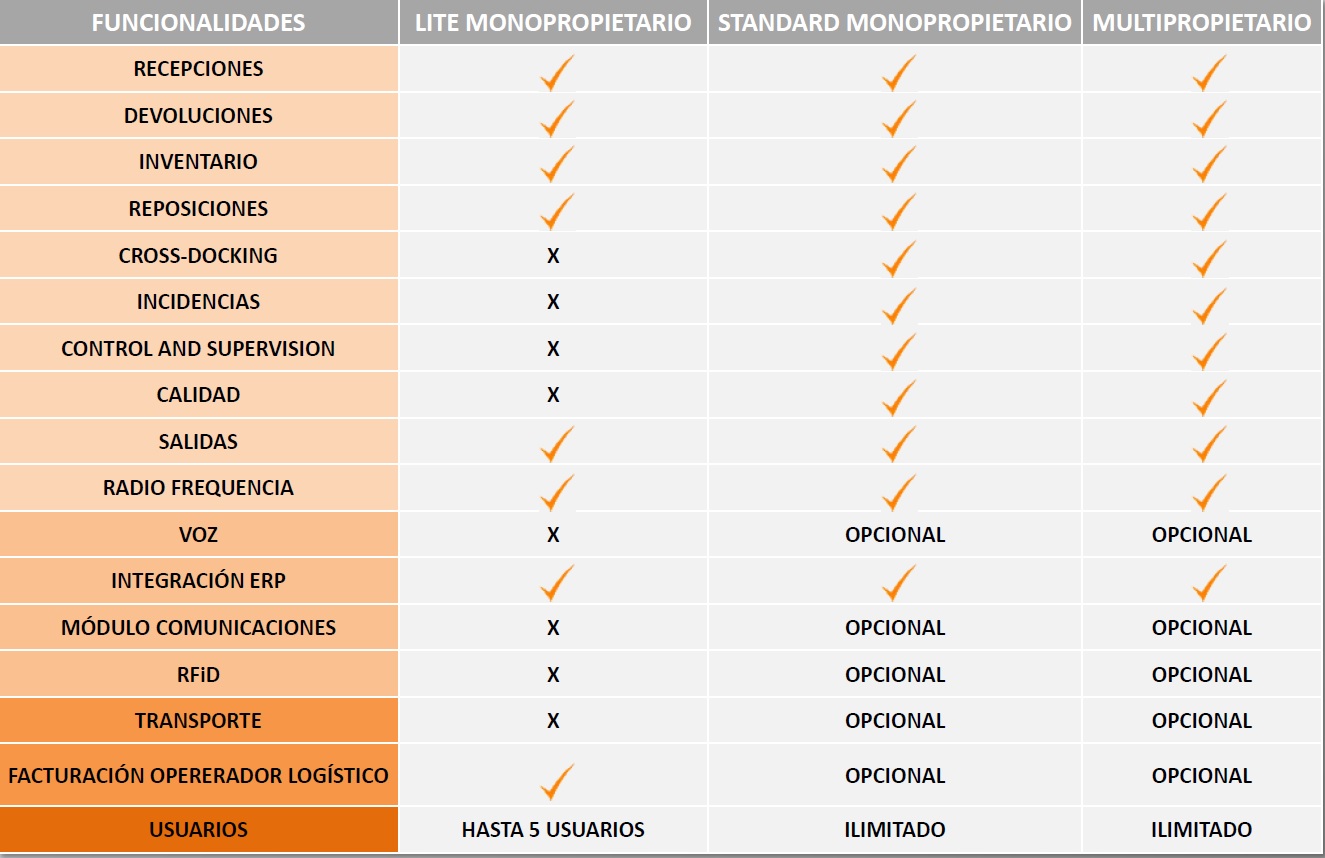 | FUNCIONALIDADES | LITE MONOPROPIETARIO | STANDARD MONOPROPIETARIO | MULTIPROPIETARIO |
|---|---|---|---|
| RECEPCIONES | ✓ | ✓ | ✓ |
| DEVOLUCIONES | ✓ | ✓ | ✓ |
| INVENTARIO | ✓ | ✓ | ✓ |
| REPOSICIONES | ✓ | ✓ | ✓ |
| CROSS-DOCKING | X | ✓ | ✓ |
| INCIDENCIAS | X | ✓ | ✓ |
| CONTROL AND SUPERVISION | X | ✓ | ✓ |
| CALIDAD | X | ✓ | ✓ |
| SALIDAS | ✓ | ✓ | ✓ |
| RADIO FREQUENCIA | ✓ | ✓ | ✓ |
| VOZ | X | OPCIONAL | OPCIONAL |
| INTEGRACIÓN ERP | ✓ | ✓ | ✓ |
| MÓDULO COMUNICACIONES | X | OPCIONAL | OPCIONAL |
| RFiD | X | OPCIONAL | OPCIONAL |
| TRANSPORTE | X | OPCIONAL | OPCIONAL |
| FACTURACIÓN OPERERADOR LOGÍSTICO | ✓ | OPCIONAL | OPCIONAL |
| USUARIOS | HASTA 5 USUARIOS | ILIMITADO | ILIMITADO |